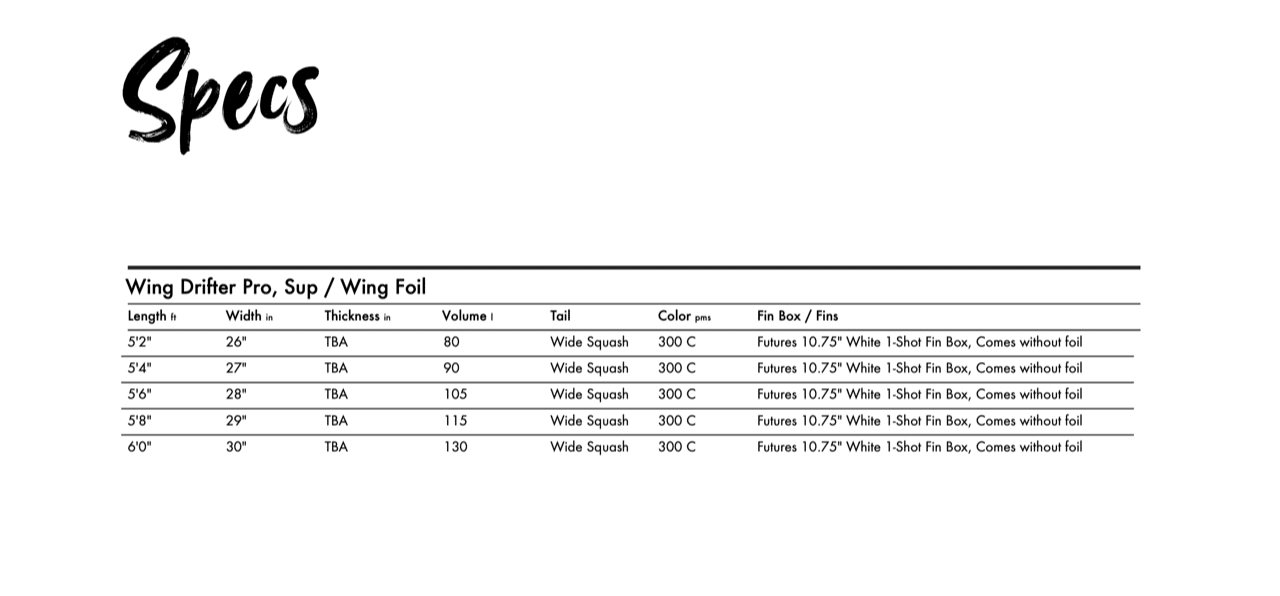 Specs

Wing Drifter Pro, Sup / Wing Foil

| Length ft | Width in | Thickness in | Volume l | Tail | Color pms | Fin Box / Fins |
|---|---|---|---|---|---|---|
| 5'2" | 26" | TBA | 80 | Wide Squash | 300 C | Futures 10.75" White 1-Shot Fin Box, Comes without foil |
| 5'4" | 27" | TBA | 90 | Wide Squash | 300 C | Futures 10.75" White 1-Shot Fin Box, Comes without foil |
| 5'6" | 28" | TBA | 105 | Wide Squash | 300 C | Futures 10.75" White 1-Shot Fin Box, Comes without foil |
| 5'8" | 29" | TBA | 115 | Wide Squash | 300 C | Futures 10.75" White 1-Shot Fin Box, Comes without foil |
| 6'0" | 30" | TBA | 130 | Wide Squash | 300 C | Futures 10.75" White 1-Shot Fin Box, Comes without foil |